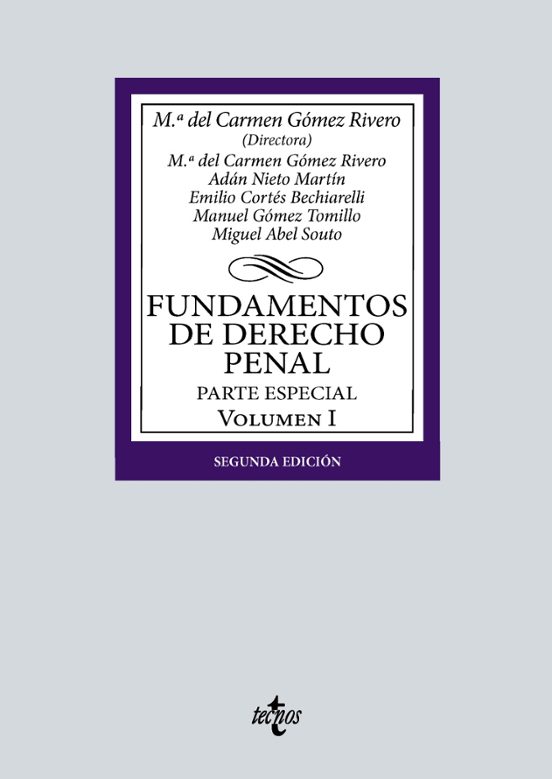 M.ª del Carmen Gómez Rivero
(Directora)
M.ª del Carmen Gómez Rivero
Adán Nieto Martín
Emilio Cortés Bechiarelli
Manuel Gómez Tomillo
Miguel Abel Souto

FUNDAMENTOS DE DERECHO PENAL

PARTE ESPECIAL

VOLUMEN I

SEGUNDA EDICIÓN

tecnos